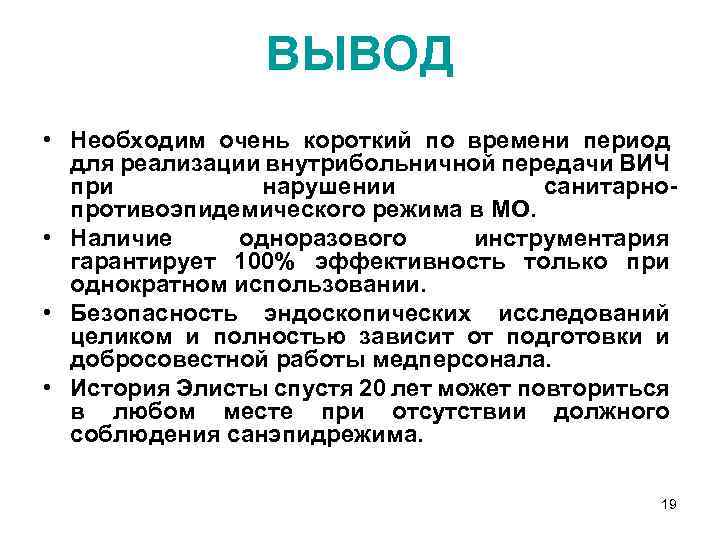 ВЫВОД

• Необходим очень короткий по времени период для реализации внутрибольничной передачи ВИЧ при нарушении санитарно-противоэпидемического режима в МО.
• Наличие одноразового инструментария гарантирует 100% эффективность только при однократном использовании.
• Безопасность эндоскопических исследований целиком и полностью зависит от подготовки и добросовестной работы медперсонала.
• История Элисты спустя 20 лет может повториться в любом месте при отсутствии должного соблюдения санэпидрежима.

19